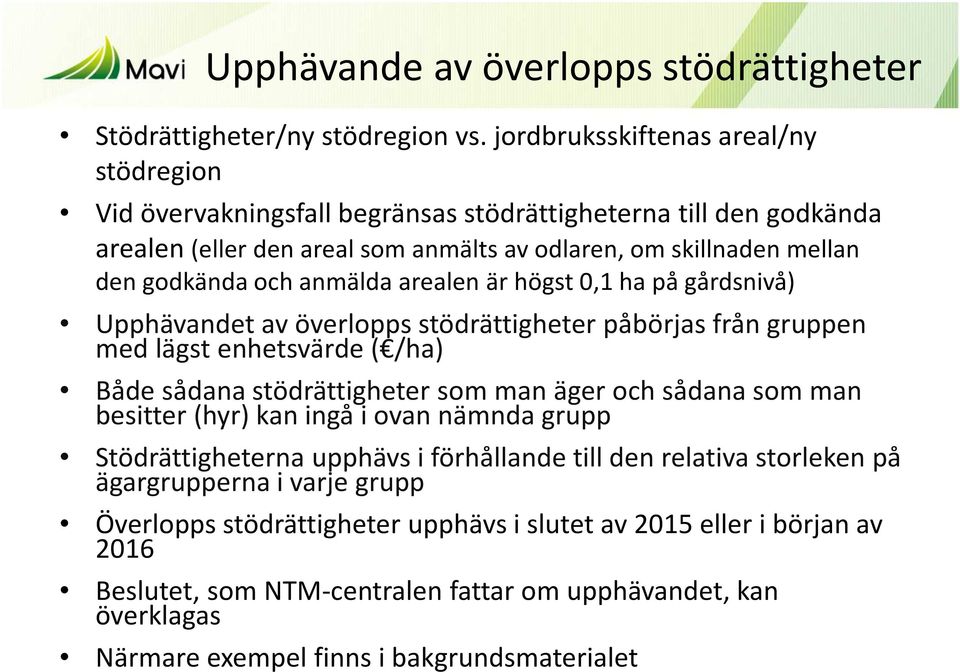 Mavi Upphävande av överlopps stödrättigheter

• Stödrättigheter/ny stödregion vs. jordbruksskiftenas areal/ny stödregion

• Vid övervakningsfall begränsas stödrättigheterna till den godkända arealen (eller den areal som anmälts av odlaren, om skillnaden mellan den godkända och anmälda arealen är högst 0,1 ha på gårdsnivå)

• Upphävandet av överlopps stödrättigheter påbörjas från gruppen med lägst enhetsvärde (€/ha)

• Både sådana stödrättigheter som man äger och sådana som man besitter (hyr) kan ingå i ovan nämnda grupp

• Stödrättigheterna upphävs i förhållande till den relativa storleken på ägargrupperna i varje grupp

• Överlopps stödrättigheter upphävs i slutet av 2015 eller i början av 2016

• Beslutet, som NTM-centralen fattar om upphävandet, kan överklagas

• Närmare exempel finns i bakgrundsmaterialet